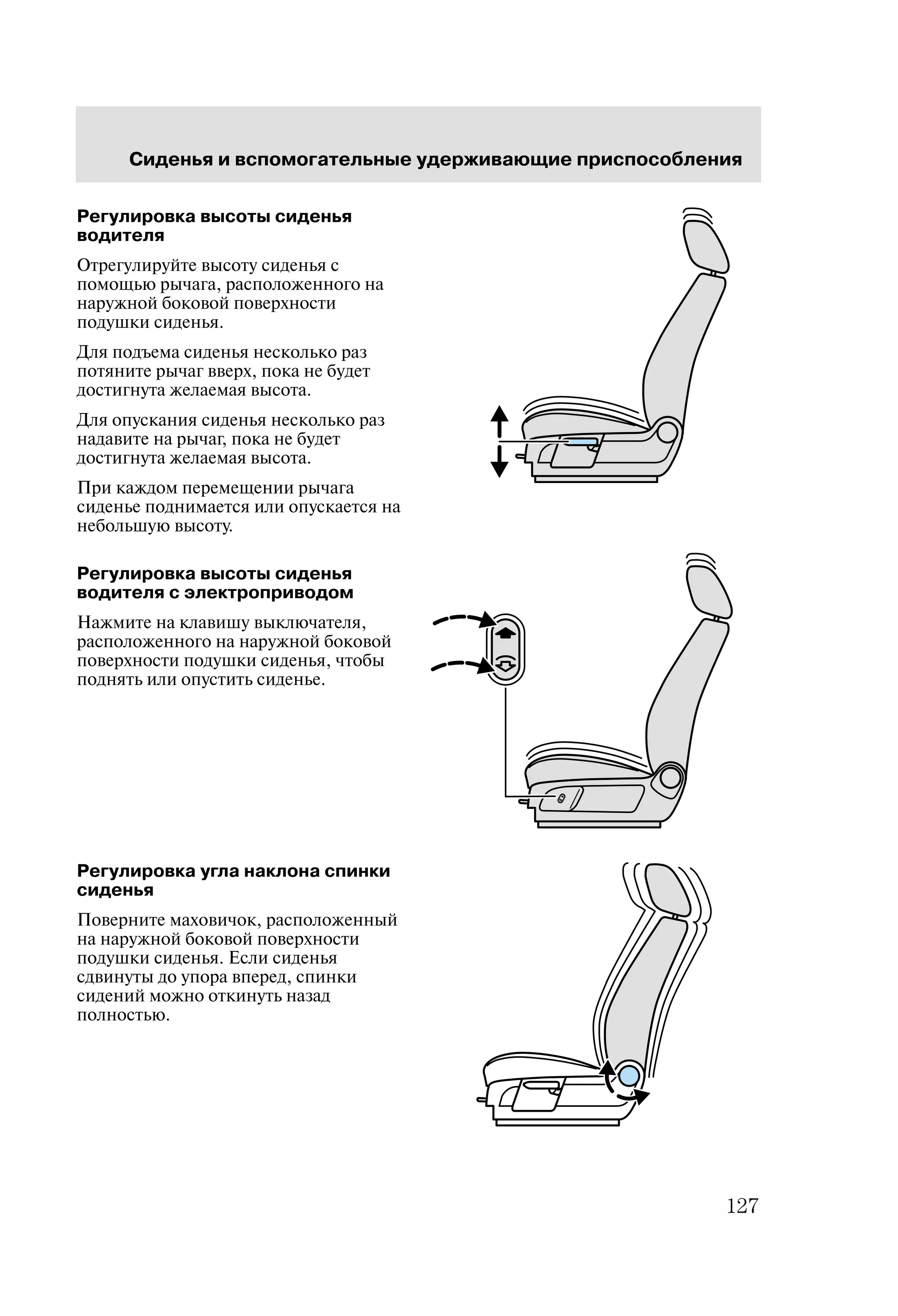 Сиденья и вспомогательные удерживающие приспособления

Регулировка высоты сиденья водителя

Отрегулируйте высоту сиденья с помощью рычага, расположенного на наружной боковой поверхности подушки сиденья.

Для подъема сиденья несколько раз потяните рычаг вверх, пока не будет достигнута желаемая высота.

Для опускания сиденья несколько раз надавите на рычаг, пока не будет достигнута желаемая высота.

При каждом перемещении рычага сиденье поднимается или опускается на небольшую высоту.

Регулировка высоты сиденья водителя с электроприводом

Нажмите на клавишу выключателя, расположенного на наружной боковой поверхности подушки сиденья, чтобы поднять или опустить сиденье.

Регулировка угла наклона спинки сиденья

Поверните маховичок, расположенный на наружной боковой поверхности подушки сиденья. Если сиденья сдвинуты до упора вперед, спинки сидений можно откинуть назад полностью.

127